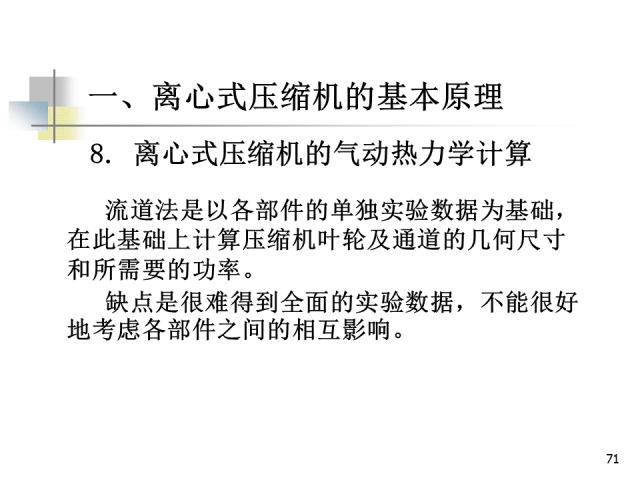 一、离心式压缩机的基本原理

8.离心式压缩机的气动热力学计算

流道法是以各部件的单独实验数据为基础，在此基础上计算压缩机叶轮及通道的几何尺寸和所需要的功率。

缺点是很难得到全面的实验数据，不能很好地考虑各部件之间的相互影响。

71